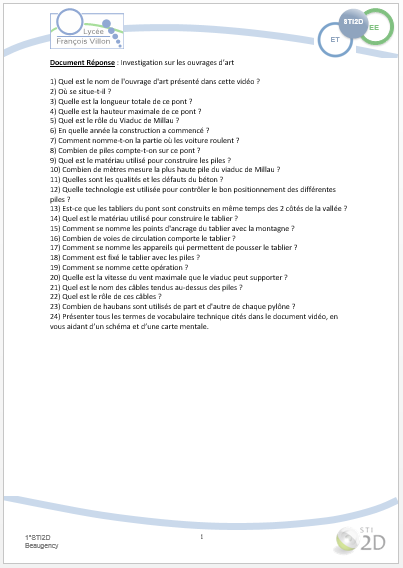 Lycée François Villon

STI2D
ET
EE

Document Réponse : Investigation sur les ouvrages d'art

1) Quel est le nom de l'ouvrage d'art présenté dans cette vidéo ?
2) Où se situe-t-il ?
3) Quelle est la longueur totale de ce pont ?
4) Quelle est la hauteur maximale de ce pont ?
5) Quel est le rôle du Viaduc de Millau ?
6) En quelle année la construction a commencé ?
7) Comment nomme-t-on la partie où les voiture roulent ?
8) Combien de piles compte-t-on sur ce pont ?
9) Quel est le matériau utilisé pour construire les piles ?
10) Combien de mètres mesure la plus haute pile du viaduc de Millau ?
11) Quelles sont les qualités et les défauts du béton ?
12) Quelle technologie est utilisée pour contrôler le bon positionnement des différentes piles ?
13) Est-ce que les tabliers du pont sont construits en même temps des 2 côtés de la vallée ?
14) Quel est le matériau utilisé pour construire le tablier ?
15) Comment se nomme les points d'ancrage du tablier avec la montagne ?
16) Combien de voies de circulation comporte le tablier ?
17) Comment se nomme les appareils qui permettent de pousser le tablier ?
18) Comment est fixé le tablier avec les piles ?
19) Comment se nomme cette opération ?
20) Quelle est la vitesse du vent maximale que le viaduc peut supporter ?
21) Quel est le nom des câbles tendus au-dessus des piles ?
22) Quel est le rôle de ces câbles ?
23) Combien de haubans sont utilisés de part et d'autre de chaque pylône ?
24) Présenter tous les termes de vocabulaire technique cités dans le document vidéo, en vous aidant d'un schéma et d'une carte mentale.

1°STI2D
Beaugency

1

STI 2D